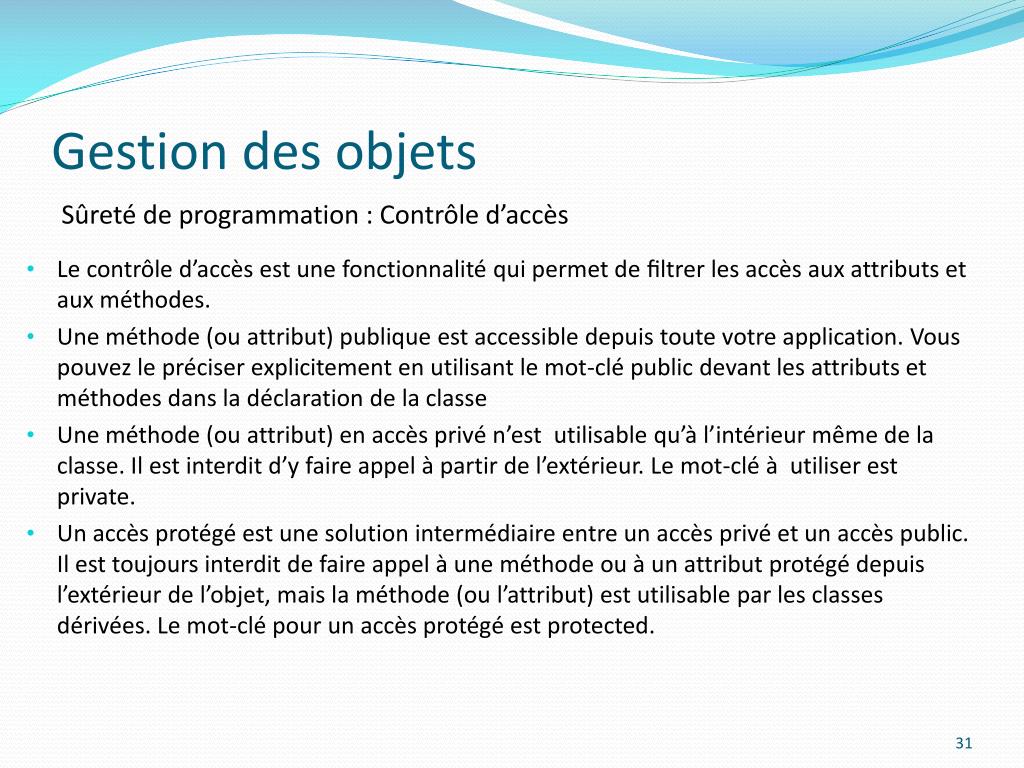 Gestion des objets

Sûreté de programmation : Contrôle d’accès

• Le contrôle d’accès est une fonctionnalité qui permet de filtrer les accès aux attributs et aux méthodes.
• Une méthode (ou attribut) publique est accessible depuis toute votre application. Vous pouvez le préciser explicitement en utilisant le mot-clé public devant les attributs et méthodes dans la déclaration de la classe
• Une méthode (ou attribut) en accès privé n’est utilisable qu’à l’intérieur même de la classe. Il est interdit d’y faire appel à partir de l’extérieur. Le mot-clé à utiliser est private.
• Un accès protégé est une solution intermédiaire entre un accès privé et un accès public. Il est toujours interdit de faire appel à une méthode ou à un attribut protégé depuis l’extérieur de l’objet, mais la méthode (ou l’attribut) est utilisable par les classes dérivées. Le mot-clé pour un accès protégé est protected.

31